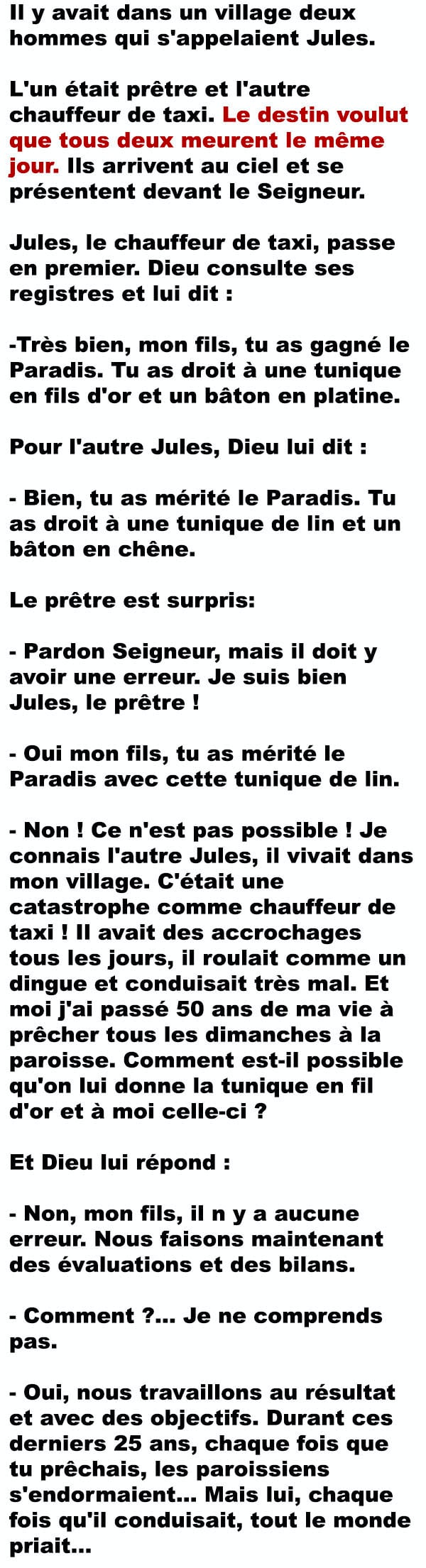 Il y avait dans un village deux hommes qui s'appelaient Jules.

L'un était prêtre et l'autre chauffeur de taxi. Le destin voulut que tous deux meurent le même jour. Ils arrivent au ciel et se présentent devant le Seigneur.

Jules, le chauffeur de taxi, passe en premier. Dieu consulte ses registres et lui dit :

-Très bien, mon fils, tu as gagné le Paradis. Tu as droit à une tunique en fils d'or et un bâton en platine.

Pour l'autre Jules, Dieu lui dit :

- Bien, tu as mérité le Paradis. Tu as droit à une tunique de lin et un bâton en chêne.

Le prêtre est surpris:

- Pardon Seigneur, mais il doit y avoir une erreur. Je suis bien Jules, le prêtre !

- Oui mon fils, tu as mérité le Paradis avec cette tunique de lin.

- Non ! Ce n'est pas possible ! Je connais l'autre Jules, il vivait dans mon village. C'était une catastrophe comme chauffeur de taxi ! Il avait des accrochages tous les jours, il roulait comme un dingue et conduisait très mal. Et moi j'ai passé 50 ans de ma vie à prêcher tous les dimanches à la paroisse. Comment est-il possible qu'on lui donne la tunique en fil d'or et à moi celle-ci ?

Et Dieu lui répond :

- Non, mon fils, il n y a aucune erreur. Nous faisons maintenant des évaluations et des bilans.

- Comment ?... Je ne comprends pas.

- Oui, nous travaillons au résultat et avec des objectifs. Durant ces derniers 25 ans, chaque fois que tu prêchais, les paroissiens s'endormaient... Mais lui, chaque fois qu'il conduisait, tout le monde priait...